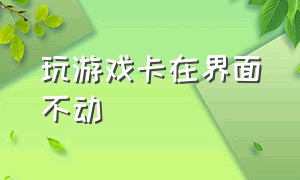 玩游戏卡在界面不动